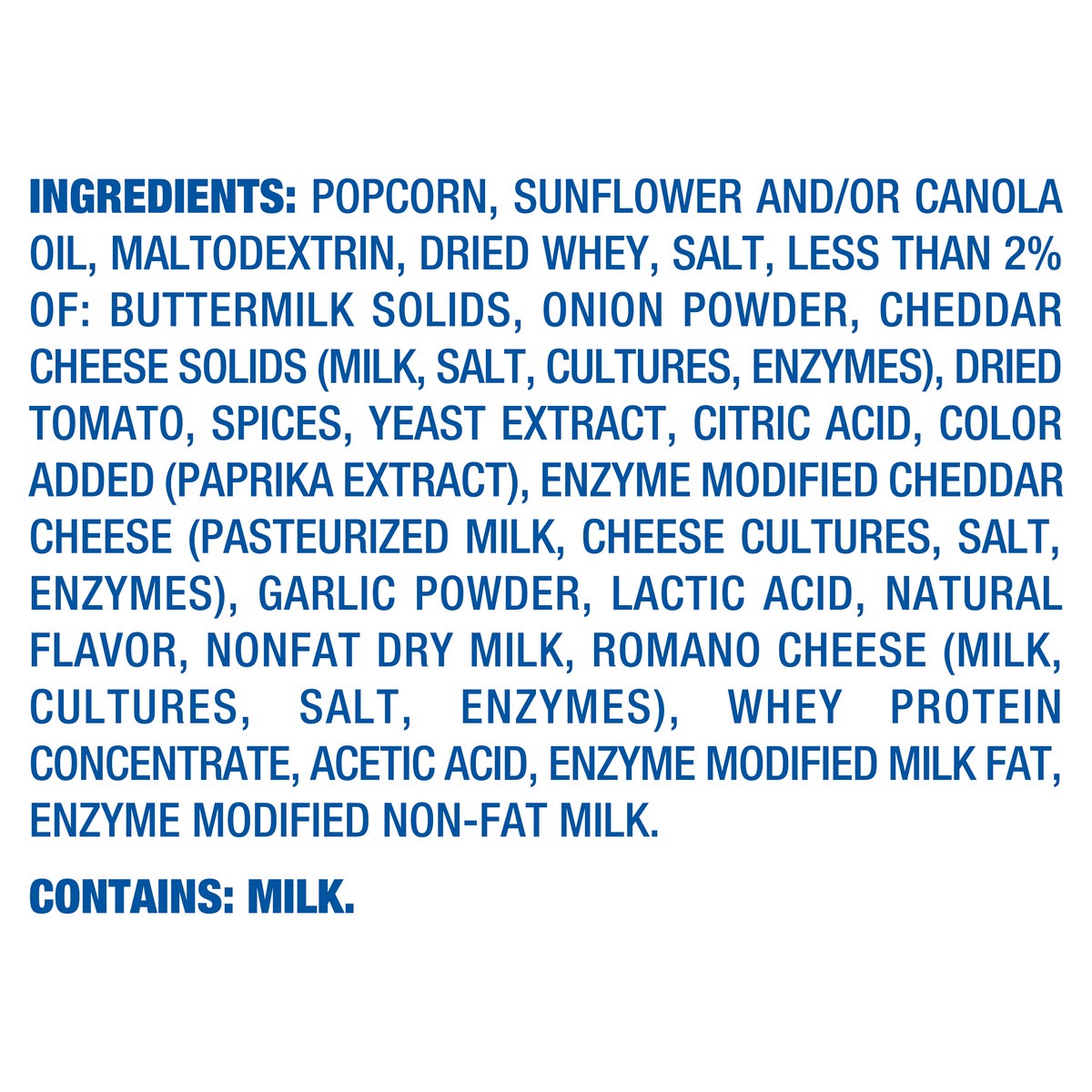 INGREDIENTS: POPCORN, SUNFLOWER AND/OR CANOLA OIL, MALTODEXTRIN, DRIED WHEY, SALT, LESS THAN 2% OF: BUTTERMILK SOLIDS, ONION POWDER, CHEDDAR CHEESE SOLIDS (MILK, SALT, CULTURES, ENZYMES), DRIED TOMATO, SPICES, YEAST EXTRACT, CITRIC ACID, COLOR ADDED (PAPRIKA EXTRACT), ENZYME MODIFIED CHEDDAR CHEESE (PASTEURIZED MILK, CHEESE CULTURES, SALT, ENZYMES), GARLIC POWDER, LACTIC ACID, NATURAL FLAVOR, NONFAT DRY MILK, ROMANO CHEESE (MILK, CULTURES, SALT, ENZYMES), WHEY PROTEIN CONCENTRATE, ACETIC ACID, ENZYME MODIFIED MILK FAT, ENZYME MODIFIED NON-FAT MILK.

CONTAINS: MILK.